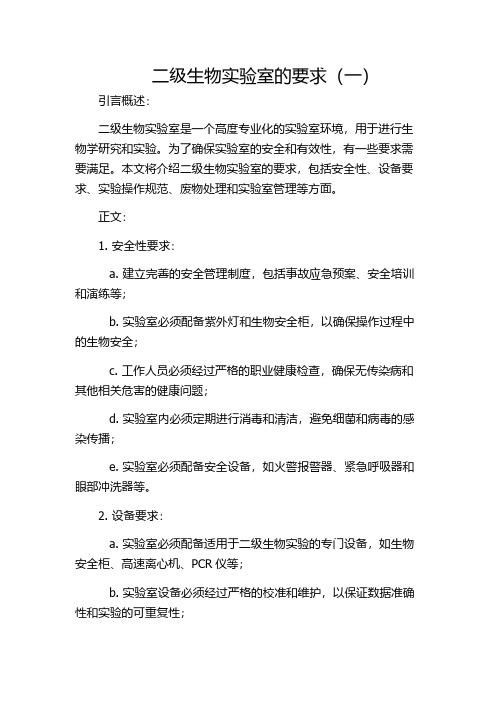 二级生物实验室的要求（一）

引言概述：

二级生物实验室是一个高度专业化的实验室环境，用于进行生物学研究和实验。为了确保实验室的安全和有效性，有一些要求需要满足。本文将介绍二级生物实验室的要求，包括安全性、设备要求、实验操作规范、废物处理和实验室管理等方面。

正文：

1. 安全性要求：

a. 建立完善的安全管理制度，包括事故应急预案、安全培训和演练等；

b. 实验室必须配备紫外灯和生物安全柜，以确保操作过程中的生物安全；

c. 工作人员必须经过严格的职业健康检查，确保无传染病和其他相关危害的健康问题；

d. 实验室内必须定期进行消毒和清洁，避免细菌和病毒的感染传播；

e. 实验室必须配备安全设备，如火警报警器、紧急呼吸器和眼部冲洗器等。

2. 设备要求：

a. 实验室必须配备适用于二级生物实验的专门设备，如生物安全柜、高速离心机、PCR 仪等；

b. 实验室设备必须经过严格的校准和维护，以保证数据准确性和实验的可重复性；